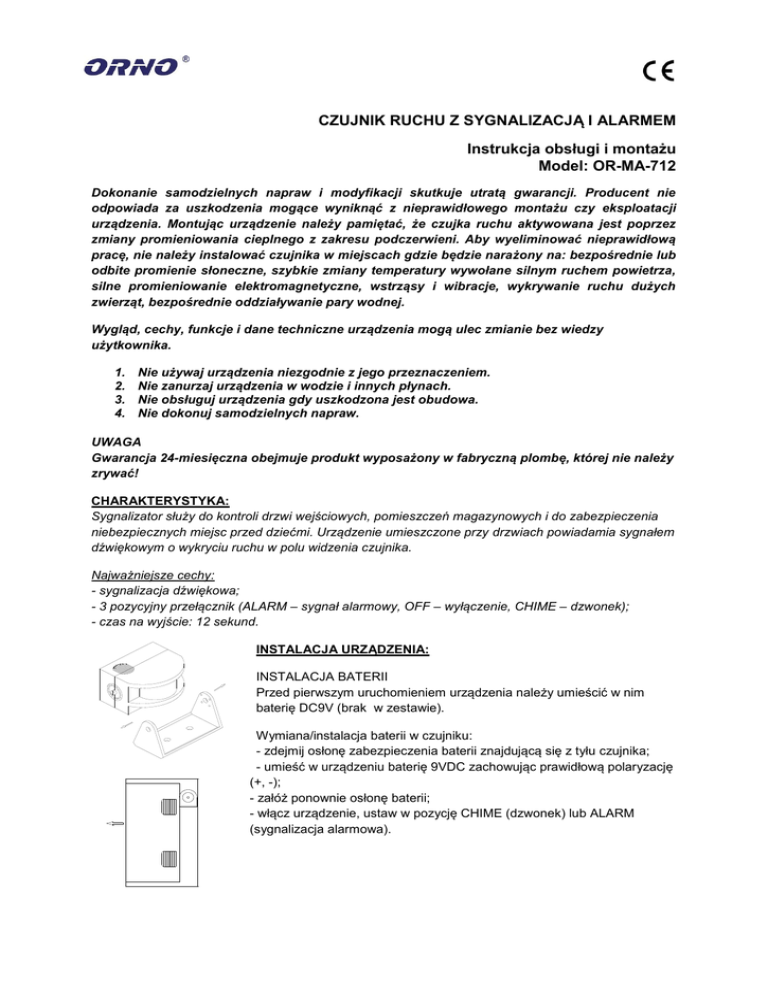 ORNO®

CE

CZUJNIK RUCHU Z SYGNALIZACJĄ I ALARMEM

Instrukcja obsługi i montażu
Model: OR-MA-712

Dokonanie samodzielnych napraw i modyfikacji skutkuje utratą gwarancji. Producent nie odpowiada za uszkodzenia mogące wyniknąć z nieprawidłowego montażu czy eksploatacji urządzenia. Montując urządzenie należy pamiętać, że czujka ruchu aktywowana jest poprzez zmiany promieniowania cieplnego z zakresu podczerwieni. Aby wyeliminować nieprawidłową pracę, nie należy instalować czujnika w miejscach gdzie będzie narażony na: bezpośrednie lub odbite promienie słoneczne, szybkie zmiany temperatury wywołane silnym ruchem powietrza, silne promieniowanie elektromagnetyczne, wstrząsy i wibracje, wykrywanie ruchu dużych zwierząt, bezpośrednie oddziaływanie pary wodnej.

Wygląd, cechy, funkcje i dane techniczne urządzenia mogą ulec zmianie bez wiedzy użytkownika.

1. Nie używaj urządzenia niezgodnie z jego przeznaczeniem.
2. Nie zanurzaj urządzenia w wodzie i innych płynach.
3. Nie obsługuj urządzenia gdy uszkodzona jest obudowa.
4. Nie dokonuj samodzielnych napraw.

UWAGA
Gwarancja 24-miesięczna obejmuje produkt wyposażony w fabryczną plombę, której nie należy zrywać!

CHARAKTERYSTYKA:
Sygnalizator służy do kontroli drzwi wejściowych, pomieszczeń magazynowych i do zabezpieczenia niebezpiecznych miejsc przed dziećmi. Urządzenie umieszczone przy drzwiach powiadamia sygnałem dźwiękowym o wykryciu ruchu w polu widzenia czujnika.

Najważniejsze cechy:
- sygnalizacja dźwiękowa;
- 3 pozycyjny przełącznik (ALARM – sygnał alarmowy, OFF – wyłączenie, CHIME – dzwonek);
- czas na wyjście: 12 sekund.

INSTALACJA URZĄDZENIA:

INSTALACJA BATERII
Przed pierwszym uruchomieniem urządzenia należy umieścić w nim baterię DC9V (brak w zestawie).

Wymiana/instalacja baterii w czujniku:
- zdejmij osłonę zabezpieczenia baterii znajdującą się z tyłu czujnika;
- umieść w urządzeniu baterię 9VDC zachowując prawidłową polaryzację (+, -);
- załóż ponownie osłonę baterii;
- włącz urządzenie, ustaw w pozycję CHIME (dzwonek) lub ALARM (sygnalizacja alarmowa).